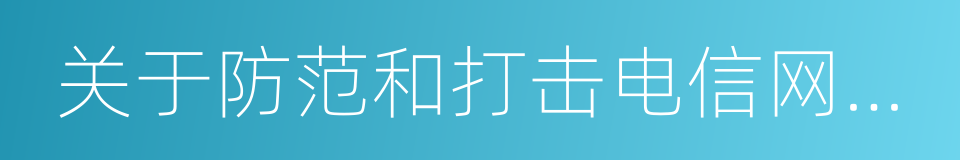 关于防范和打击电信网...